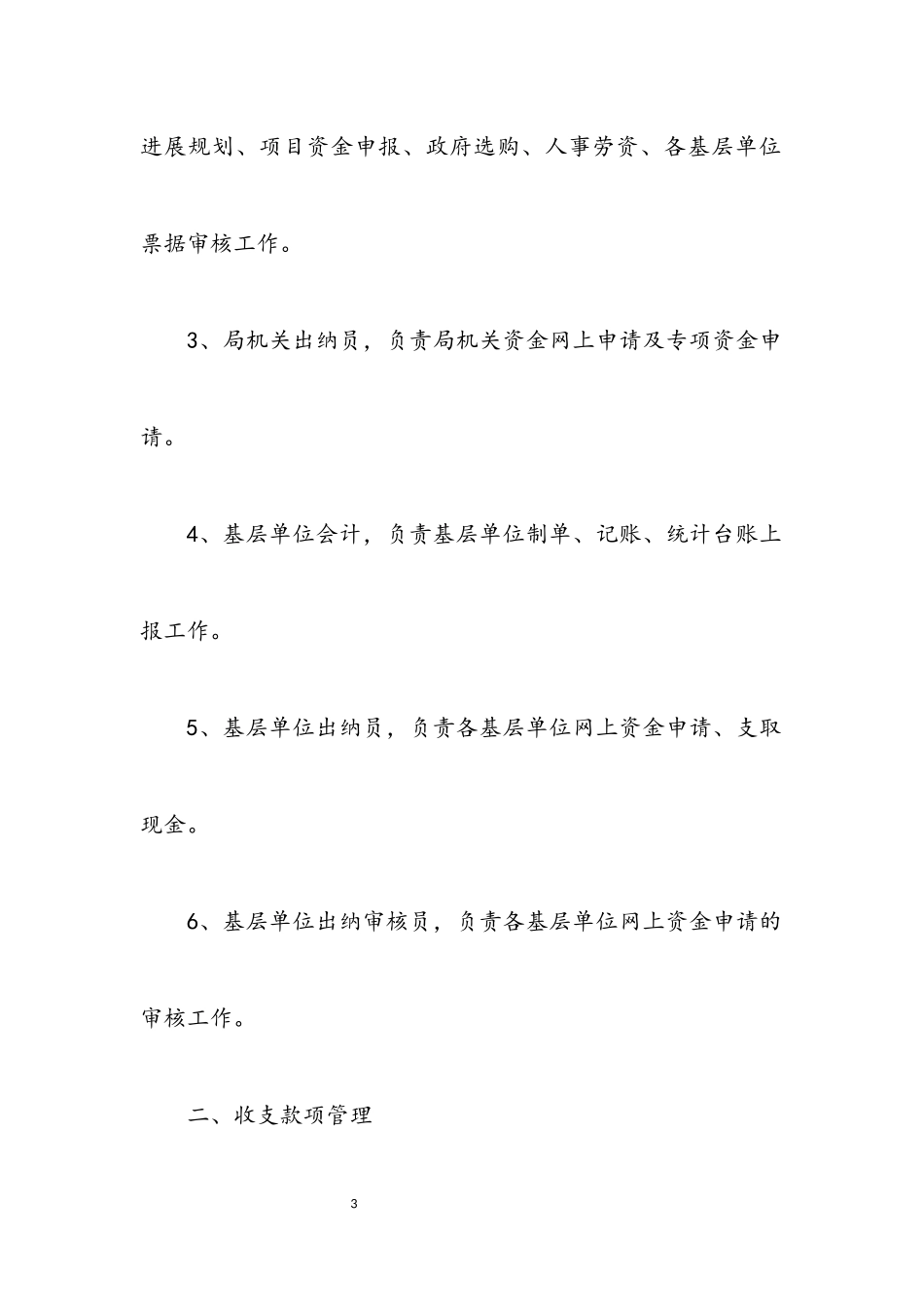 进展规划、项目资金申报、政府选购、人事劳资、各基层单位票据审核工作。

3、局机关出纳员，负责局机关资金网上申请及专项资金申请。

4、基层单位会计，负责基层单位制单、记账、统计台账上报工作。

5、基层单位出纳员，负责各基层单位网上资金申请、支取现金。

6、基层单位出纳审核员，负责各基层单位网上资金申请的审核工作。

二、收支款项管理

3